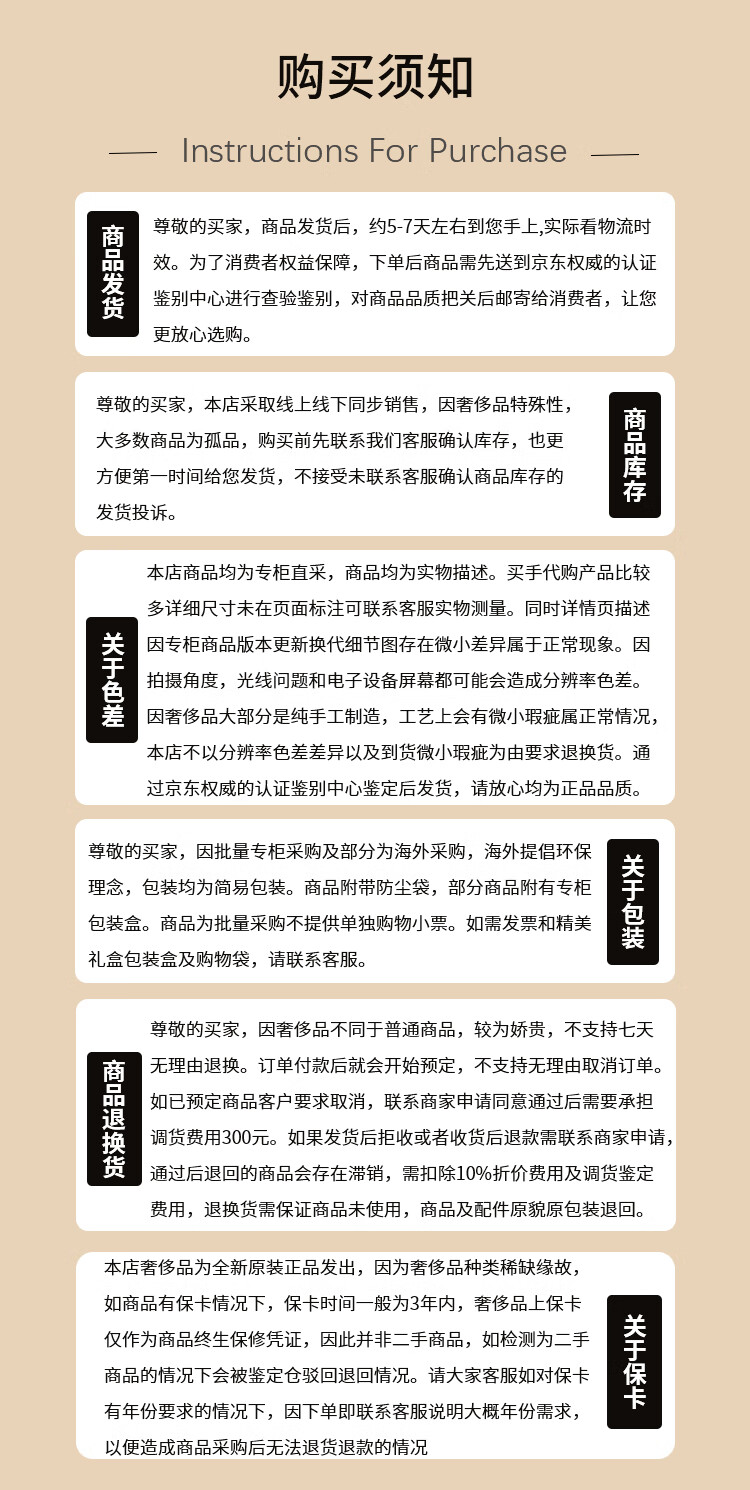 购买须知

Instructions For Purchase

商品发货

尊敬的买家，商品发货后，约5-7天左右到您手上,实际看物流时效。为了消费者权益保障，下单后商品需先送到京东权威的认证鉴别中心进行查验鉴别，对商品品质把关后邮寄给消费者，让您更放心选购。

尊敬的买家，本店采取线上线下同步销售，因奢侈品特殊性，大多数商品为孤品，购买前先联系我们客服确认库存，也更方便第一时间给您发货，不接受未联系客服确认商品库存的发货投诉。

商品库存

关于色差

本店商品均为专柜直采，商品均为实物描述。买手代购产品比较多详细尺寸未在页面标注可联系客服实物测量。同时详情页描述因专柜商品版本更新换代细节图存在微小差异属于正常现象。因拍摄角度，光线问题和电子设备屏幕都可能会造成分辨率色差。因奢侈品大部分是纯手工制造，工艺上会有微小瑕疵属正常情况，本店不以分辨率色差差异以及到货微小瑕疵为由要求退换货。通过京东权威的认证鉴别中心鉴定后发货，请放心均为正品品质。

尊敬的买家，因批量专柜采购及部分为海外采购，海外提倡环保理念，包装均为简易包装。商品附带防尘袋，部分商品附有专柜包装盒。商品为批量采购不提供单独购物小票。如需发票和精美礼盒包装盒及购物袋，请联系客服。

关于包装

商品退换货

尊敬的买家，因奢侈品不同于普通商品，较为娇贵，不支持七天无理由退换。订单付款后就会开始预定，不支持无理由取消订单。如已预定商品客户要求取消，联系商家申请同意通过后需要承担调货费用300元。如果发货后拒收或者收货后退款需联系商家申请，通过后退回的商品会存在滞销，需扣除10%折价费用及调货鉴定费用，退换货需保证商品未使用，商品及配件原貌原包装退回。

本店奢侈品为全新原装正品发出，因为奢侈品种类稀缺缘故，如商品有保卡情况下，保卡时间一般为3年内，奢侈品上保卡仅作为商品终生保修凭证，因此并非二手商品，如检测为二手商品的情况下会被鉴定仓驳回退回情况。请大家客服如对保卡有年份要求的情况下，因下单即联系客服说明大概年份需求，以便造成商品采购后无法退货退款的情况

关于保卡